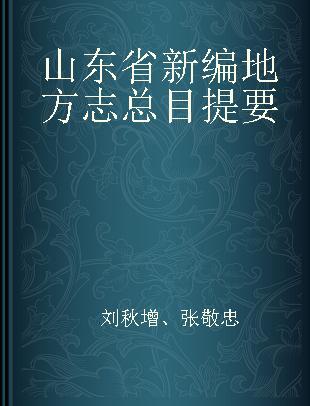 山东省新编地方志总目提要

刘秋增、张敬忠